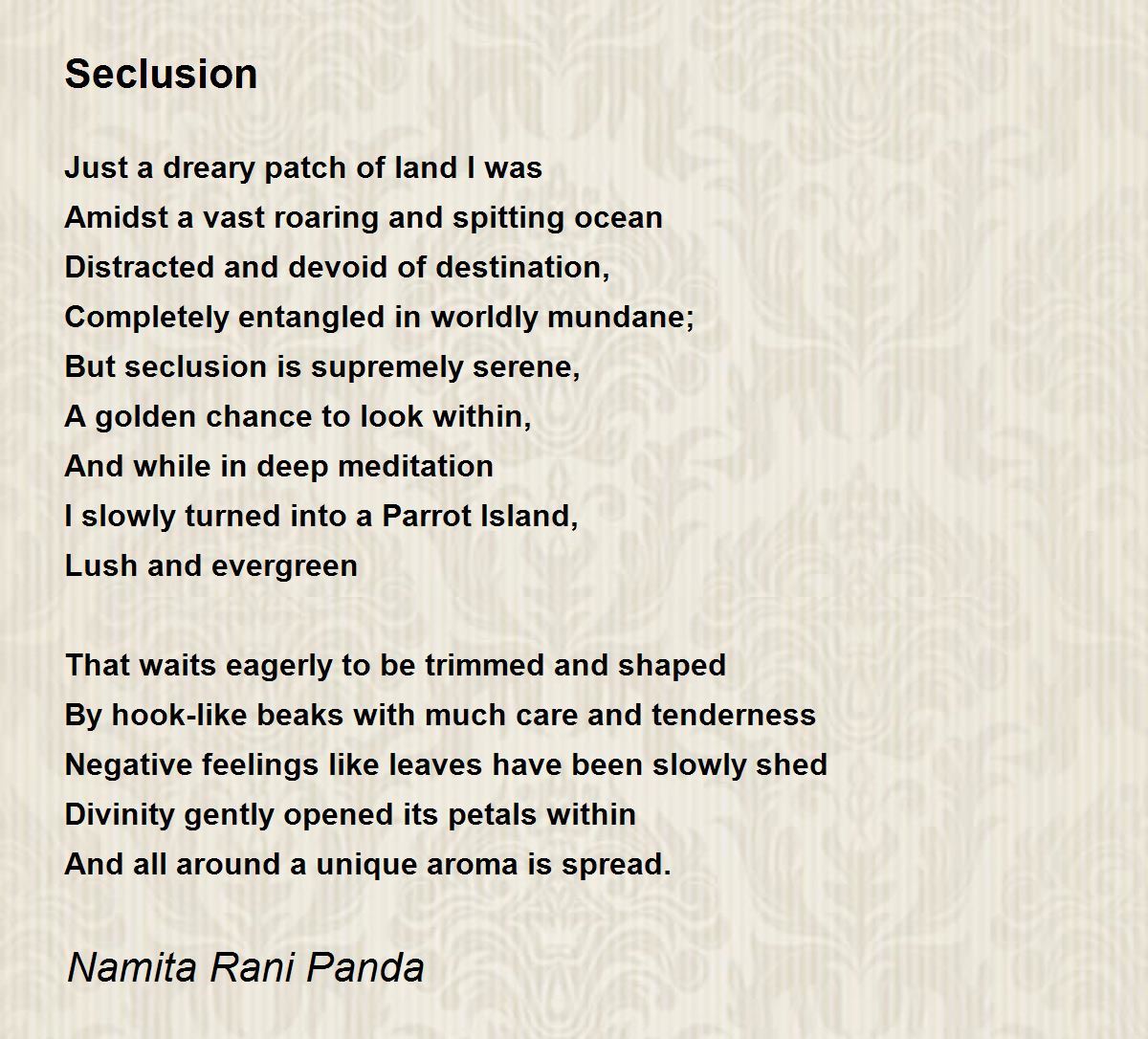 Seclusion

Just a dreary patch of land I was
Amidst a vast roaring and spitting ocean
Distracted and devoid of destination,
Completely entangled in worldly mundane;
But seclusion is supremely serene,
A golden chance to look within,
And while in deep meditation
I slowly turned into a Parrot Island,
Lush and evergreen

That waits eagerly to be trimmed and shaped
By hook-like beaks with much care and tenderness
Negative feelings like leaves have been slowly shed
Divinity gently opened its petals within
And all around a unique aroma is spread.

Namita Rani Panda